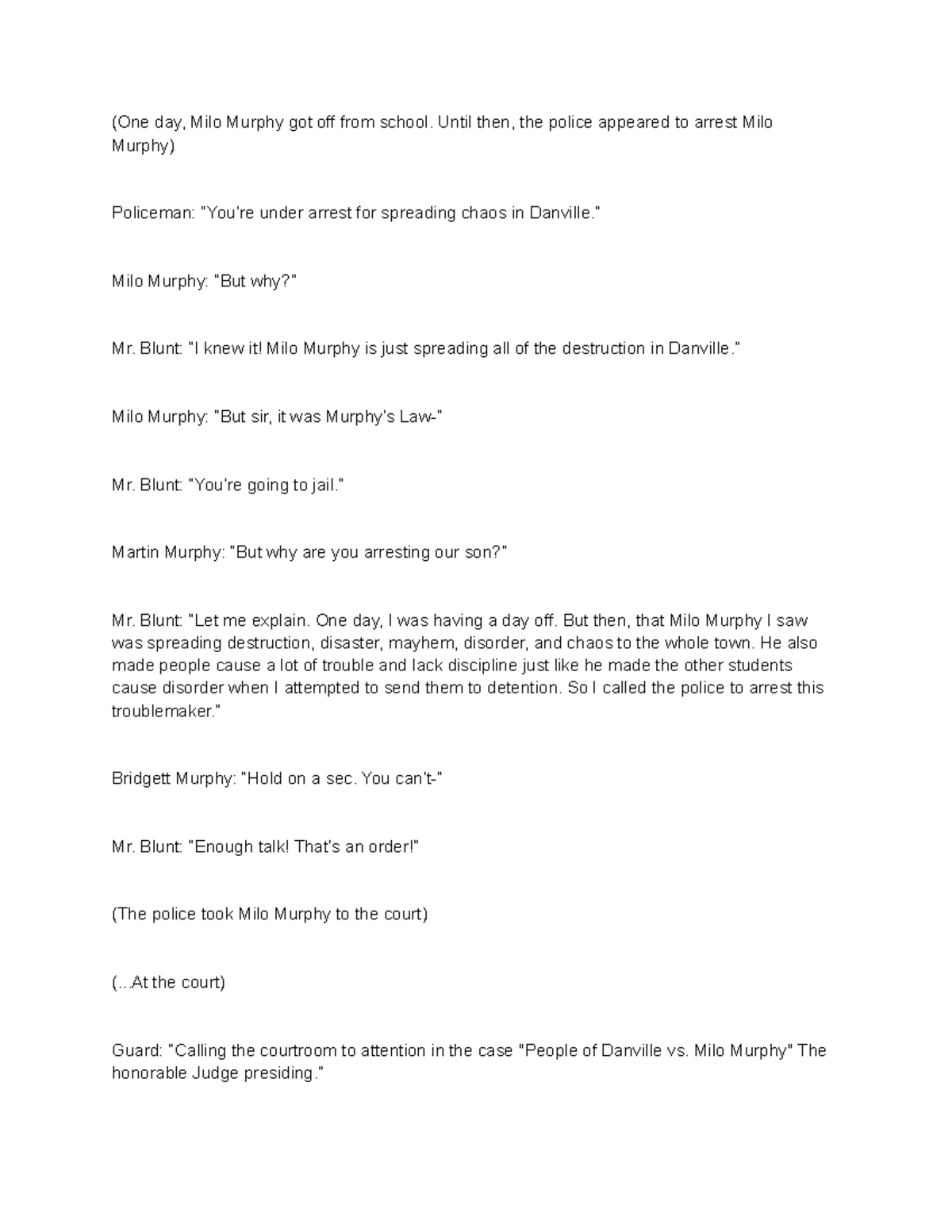 (One day, Milo Murphy got off from school. Until then, the police appeared to arrest Milo Murphy)

Policeman: "You're under arrest for spreading chaos in Danville."

Milo Murphy: "But why?"

Mr. Blunt: "I knew it! Milo Murphy is just spreading all of the destruction in Danville."

Milo Murphy: "But sir, it was Murphy's Law-"

Mr. Blunt: "You're going to jail."

Martin Murphy: "But why are you arresting our son?"

Mr. Blunt: "Let me explain. One day, I was having a day off. But then, that Milo Murphy I saw was spreading destruction, disaster, mayhem, disorder, and chaos to the whole town. He also made people cause a lot of trouble and lack discipline just like he made the other students cause disorder when I attempted to send them to detention. So I called the police to arrest this troublemaker."

Bridgett Murphy: "Hold on a sec. You can't-"

Mr. Blunt: "Enough talk! That's an order!"

(The police took Milo Murphy to the court)

(...At the court)

Guard: "Calling the courtroom to attention in the case "People of Danville vs. Milo Murphy" The honorable Judge presiding."